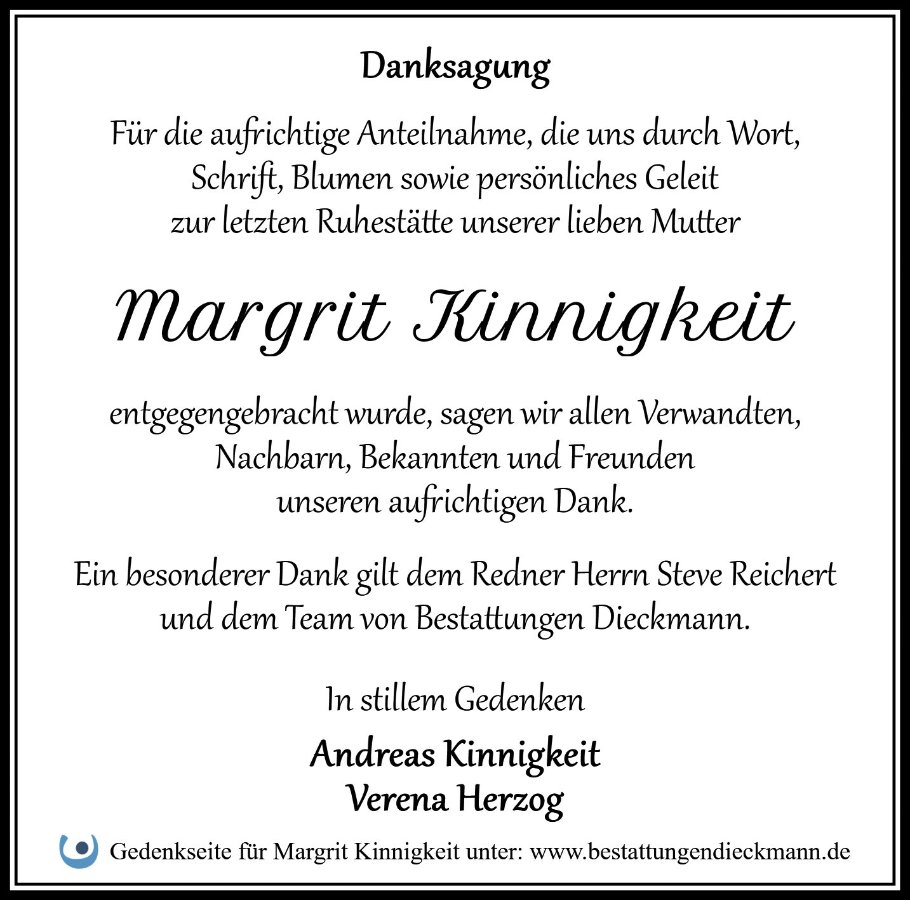 Danksagung

Für die aufrichtige Anteilnahme, die uns durch Wort, Schrift, Blumen sowie persönliches Geleit zur letzten Ruhestätte unserer lieben Mutter

Margrit Kinnigkeit

entgegengebracht wurde, sagen wir allen Verwandten, Nachbarn, Bekannten und Freunden unseren aufrichtigen Dank.

Ein besonderer Dank gilt dem Redner Herrn Steve Reichert und dem Team von Bestattungen Dieckmann.

In stillem Gedenken

Andreas Kinnigkeit
Verena Herzog

Gedenkseite für Margrit Kinnigkeit unter: www.bestattungendieckmann.de